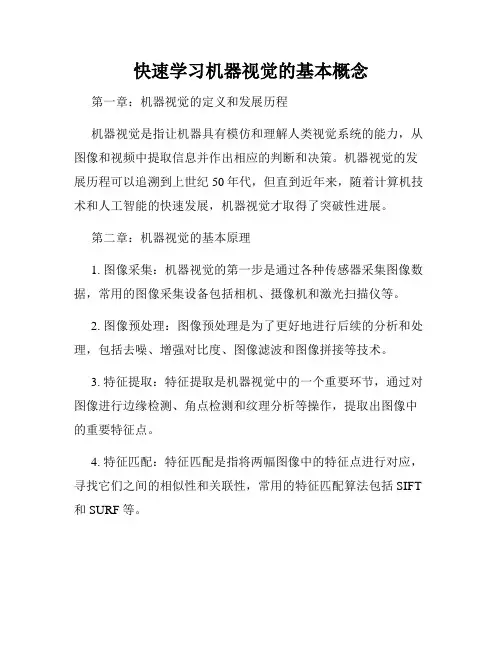 快速学习机器视觉的基本概念

第一章：机器视觉的定义和发展历程

机器视觉是指让机器具有模仿和理解人类视觉系统的能力，从图像和视频中提取信息并作出相应的判断和决策。机器视觉的发展历程可以追溯到上世纪 50 年代，但直到近年来，随着计算机技术和人工智能的快速发展，机器视觉才取得了突破性进展。

第二章：机器视觉的基本原理

1. 图像采集：机器视觉的第一步是通过各种传感器采集图像数据，常用的图像采集设备包括相机、摄像机和激光扫描仪等。

2. 图像预处理：图像预处理是为了更好地进行后续的分析和处理，包括去噪、增强对比度、图像滤波和图像拼接等技术。

3. 特征提取：特征提取是机器视觉中的一个重要环节，通过对图像进行边缘检测、角点检测和纹理分析等操作，提取出图像中的重要特征点。

4. 特征匹配：特征匹配是指将两幅图像中的特征点进行对应，寻找它们之间的相似性和关联性，常用的特征匹配算法包括 SIFT 和 SURF 等。